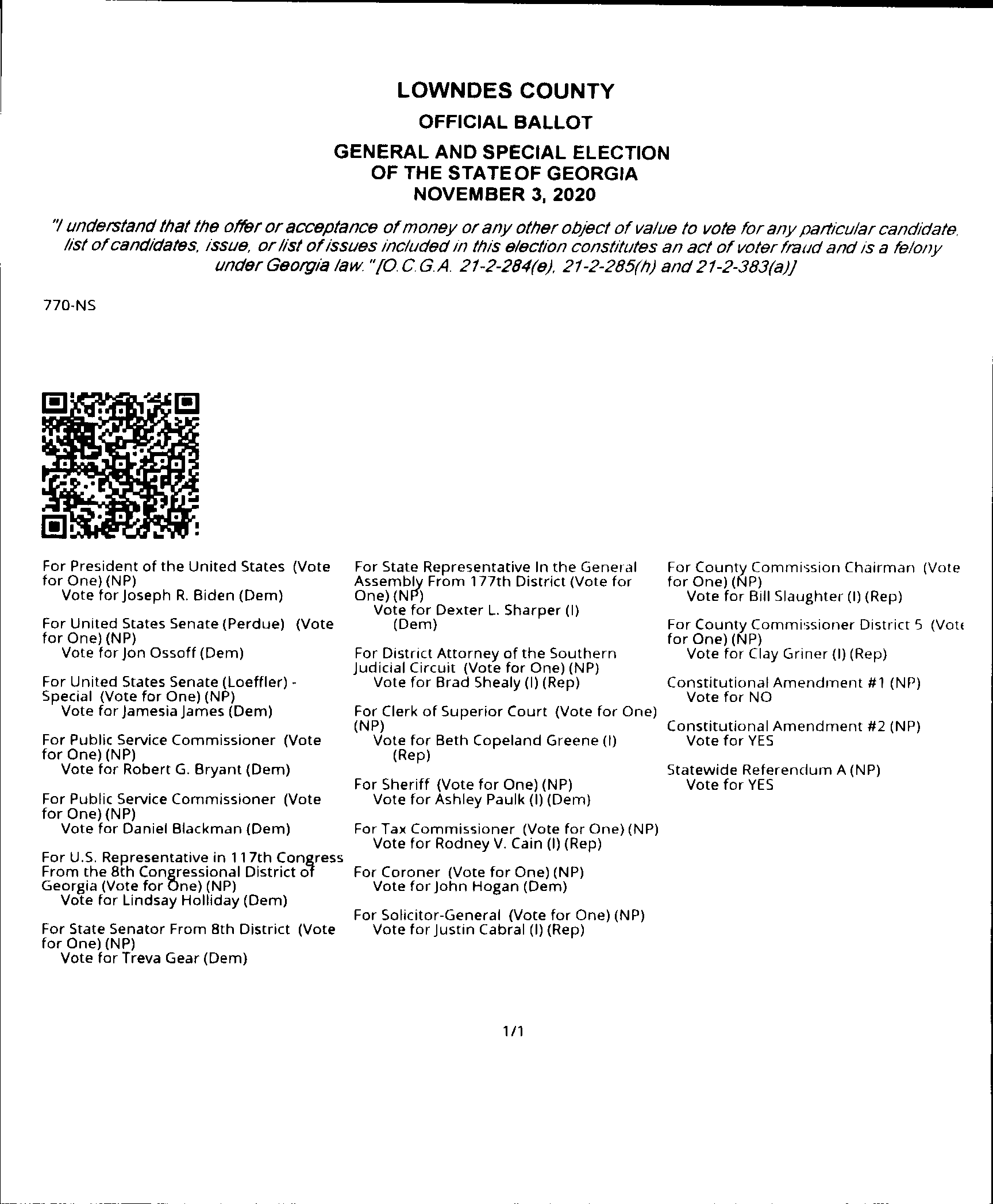 LOWNDES COUNTY
OFFICIAL BALLOT
GENERAL AND SPECIAL ELECTION
OF THE STATE OF GEORGIA
NOVEMBER 3, 2020

"I understand that the offer or acceptance of money or any other object of value to vote for any particular candidate, list of candidates, issue, or list of issues included in this election constitutes an act of voter fraud and is a felony under Georgia law." [O.C.G.A. 21-2-284(e), 21-2-285(h) and 21-2-383(a)]

770-NS

For President of the United States (Vote for One) (NP)
Vote for Joseph R. Biden (Dem)

For United States Senate (Perdue) (Vote for One) (NP)
Vote for Jon Ossoff (Dem)

For United States Senate (Loeffler) - Special (Vote for One) (NP)
Vote for Jamesia James (Dem)

For Public Service Commissioner (Vote for One) (NP)
Vote for Robert G. Bryant (Dem)

For Public Service Commissioner (Vote for One) (NP)
Vote for Daniel Blackman (Dem)

For U.S. Representative in 117th Congress From the 8th Congressional District of Georgia (Vote for One) (NP)
Vote for Lindsay Holliday (Dem)

For State Senator From 8th District (Vote for One) (NP)
Vote for Treva Gear (Dem)

For State Representative In the General Assembly From 177th District (Vote for One) (NP)
Vote for Dexter L. Sharper (I) (Dem)

For District Attorney of the Southern Judicial Circuit (Vote for One) (NP)
Vote for Brad Shealy (I) (Rep)

For Clerk of Superior Court (Vote for One) (NP)
Vote for Beth Copeland Greene (I) (Rep)

For Sheriff (Vote for One) (NP)
Vote for Ashley Paulk (I) (Dem)

For Tax Commissioner (Vote for One) (NP)
Vote for Rodney V. Cain (I) (Rep)

For Coroner (Vote for One) (NP)
Vote for John Hogan (Dem)

For Solicitor-General (Vote for One) (NP)
Vote for Justin Cabral (I) (Rep)

For County Commission Chairman (Vote for One) (NP)
Vote for Bill Slaughter (I) (Rep)

For County Commissioner District 5 (Vote for One) (NP)
Vote for Clay Griner (I) (Rep)

Constitutional Amendment #1 (NP)
Vote for NO

Constitutional Amendment #2 (NP)
Vote for YES

Statewide Referendum A (NP)
Vote for YES

1/1